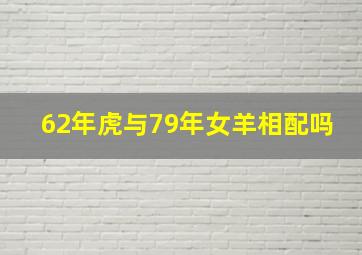 62年虎与79年女羊相配吗